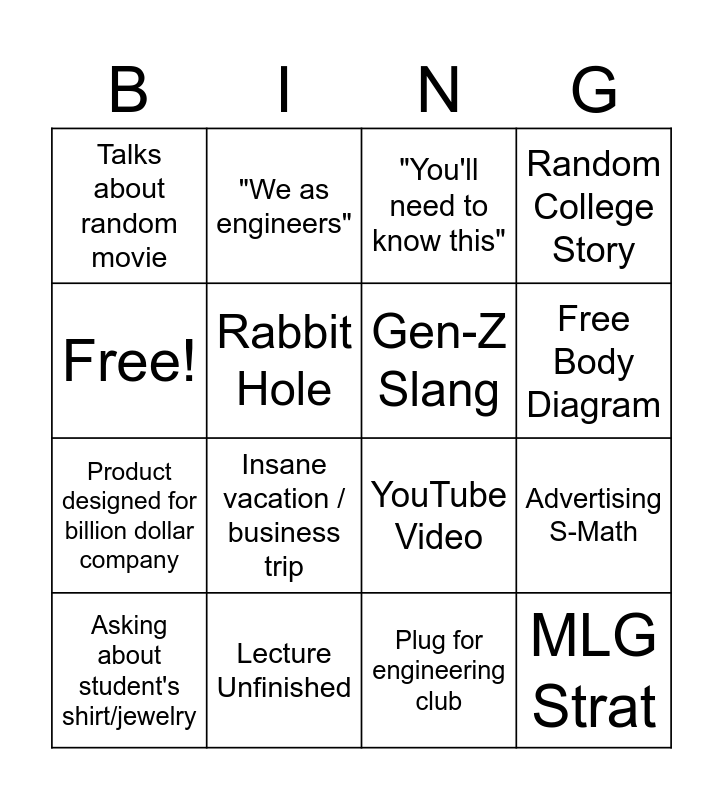 | B | I | N | G |
|---|---|---|---|
| Talks about random movie | "We as engineers" | "You'll need to know this" | Random College Story |
| Free! | Rabbit Hole | Gen-Z Slang | Free Body Diagram |
| Product designed for billion dollar company | Insane vacation / business trip | YouTube Video | Advertising S-Math |
| Asking about student's shirt/jewelry | Lecture Unfinished | Plug for engineering club | MLG Strat |